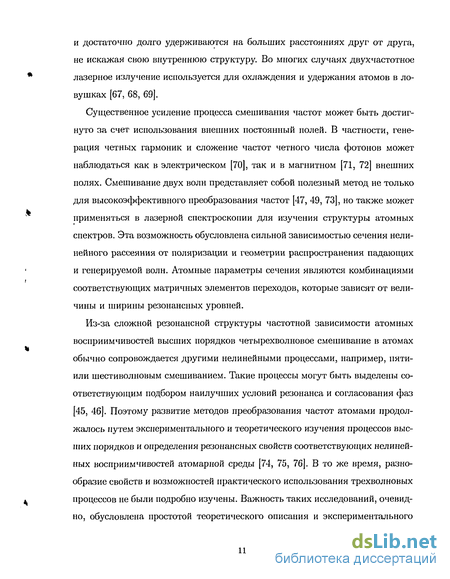 и достаточно долго удерживаются на больших расстояниях друг от друга, не искажая свою внутреннюю структуру. Во многих случаях двухчастотное лазерное излучение используется для охлаждения и удержания атомов в ловушках [67, 68, 69].

Существенное усиление процесса смешивания частот может быть достигнуто за счет использования внешних постоянный полей. В частности, генерация четных гармоник и сложение частот четного числа фотонов может наблюдаться как в электрическом [70], так и в магнитном [71, 72] внешних полях. Смешивание двух волн представляет собой полезный метод не только для высокоэффективного преобразования частот [47, 49, 73], но также может применяться в лазерной спектроскопии для изучения структуры атомных спектров. Эта возможность обусловлена сильной зависимостью сечения нелинейного рассеяния от поляризации и геометрии распространения падающих и генерируемой волн. Атомные параметры сечения являются комбинациями соответствующих матричных элементов переходов, которые зависят от величины и ширины резонансных уровней.

Из-за сложной резонансной структуры частотной зависимости атомных восприимчивостей высших порядков четырехволновое смешивание в атомах обычно сопровождается другими нелинейными процессами, например, пяти- или шестиволновым смешиванием. Такие процессы могут быть выделены соответствующим подбором наилучших условий резонанса и согласования фаз [45, 46]. Поэтому развитие методов преобразования частот атомами продолжалось путем экспериментального и теоретического изучения процессов высших порядков и определения резонансных свойств соответствующих нелинейных восприимчивостей атомарной среды [74, 75, 76]. В то же время, разнообразие свойств и возможностей практического использования трехволновых процессов не были подробно изучены. Важность таких исследований, очевидно, обусловлена простотой теоретического описания и экспериментального

11

dsLib.net
библиотека диссертаций